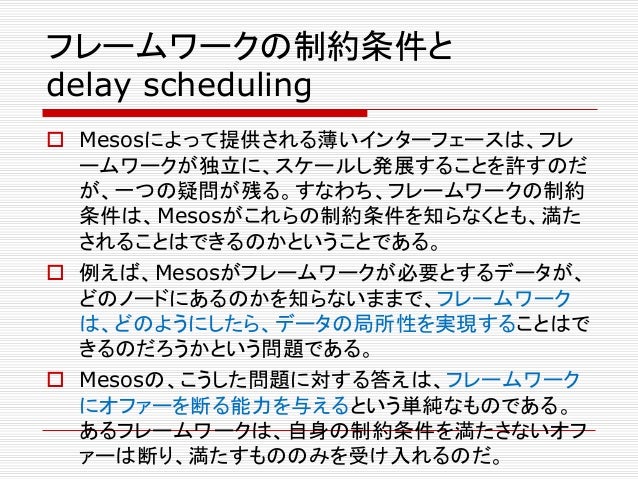 フレームワークの制約条件と
delay scheduling

☐ Mesosによって提供される薄いインターフェースは、フレームワークが独立に、スケールし発展することを許すのだが、一つの疑問が残る。すなわち、フレームワークの制約条件は、Mesosがこれらの制約条件を知らなくとも、満たされることはできるのかということである。

☐ 例えば、Mesosがフレームワークが必要とするデータが、どのノードにあるのかを知らないままで、フレームワークは、どのようにしたら、データの局所性を実現することはできるのだろうかという問題である。

☐ Mesosの、こうした問題に対する答えは、フレームワークにオファーを断る能力を与えるという単純なものである。あるフレームワークは、自身の制約条件を満たさないオファーは断り、満たすもののみを受け入れるのだ。